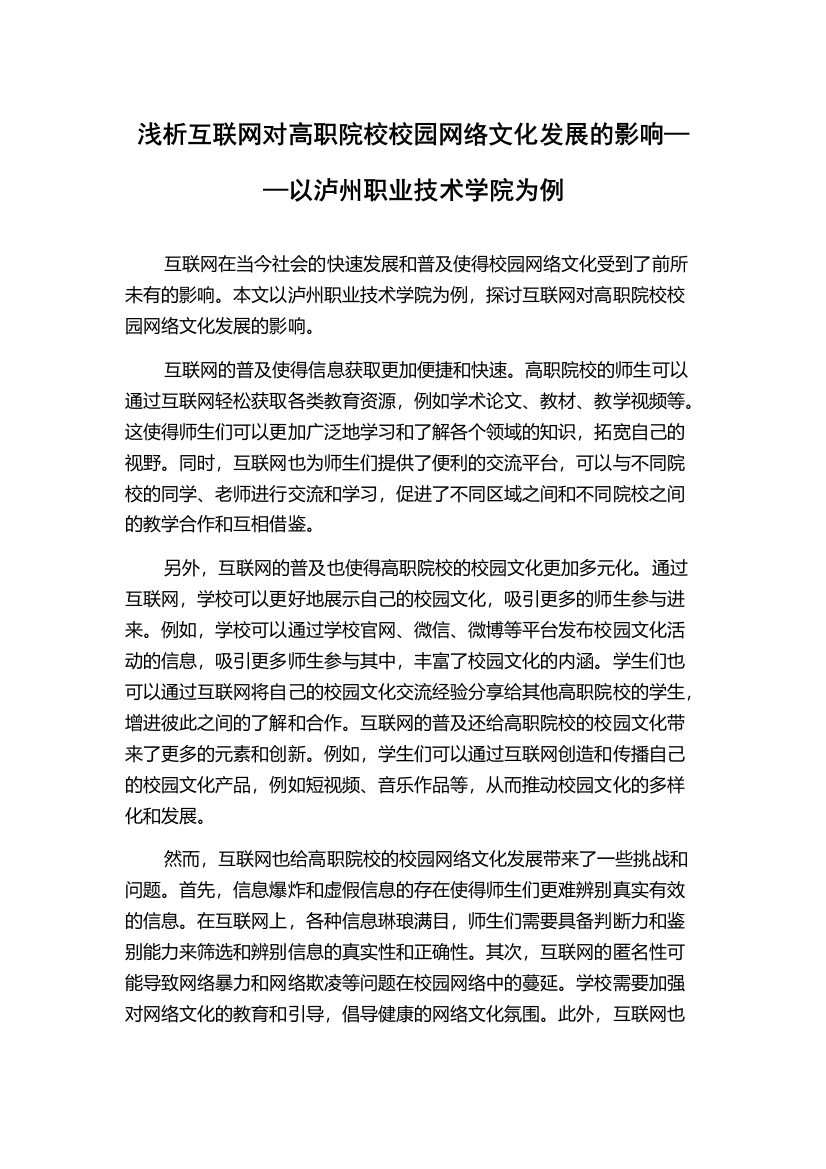 浅析互联网对高职院校校园网络文化发展的影响——以泸州职业技术学院为例

互联网在当今社会的快速发展和普及使得校园网络文化受到了前所未有的影响。本文以泸州职业技术学院为例，探讨互联网对高职院校校园网络文化发展的影响。

互联网的普及使得信息获取更加便捷和快速。高职院校的师生可以通过互联网轻松获取各类教育资源，例如学术论文、教材、教学视频等。这使得师生们可以更加广泛地学习和了解各个领域的知识，拓宽自己的视野。同时，互联网也为师生们提供了便利的交流平台，可以与不同院校的同学、老师进行交流和学习，促进了不同区域之间和不同院校之间的教学合作和互相借鉴。

另外，互联网的普及也使得高职院校的校园文化更加多元化。通过互联网，学校可以更好地展示自己的校园文化，吸引更多的师生参与进来。例如，学校可以通过学校官网、微信、微博等平台发布校园文化活动的信息，吸引更多师生参与其中，丰富了校园文化的内涵。学生们也可以通过互联网将自己的校园文化交流经验分享给其他高职院校的学生，增进彼此之间的了解和合作。互联网的普及还给高职院校的校园文化带来了更多的元素和创新。例如，学生们可以通过互联网创造和传播自己的校园文化产品，例如短视频、音乐作品等，从而推动校园文化的多样化和发展。

然而，互联网也给高职院校的校园网络文化发展带来了一些挑战和问题。首先，信息爆炸和虚假信息的存在使得师生们更难辨别真实有效的信息。在互联网上，各种信息琳琅满目，师生们需要具备判断力和鉴别能力来筛选和辨别信息的真实性和正确性。其次，互联网的匿名性可能导致网络暴力和网络欺凌等问题在校园网络中的蔓延。学校需要加强对网络文化的教育和引导，倡导健康的网络文化氛围。此外，互联网也